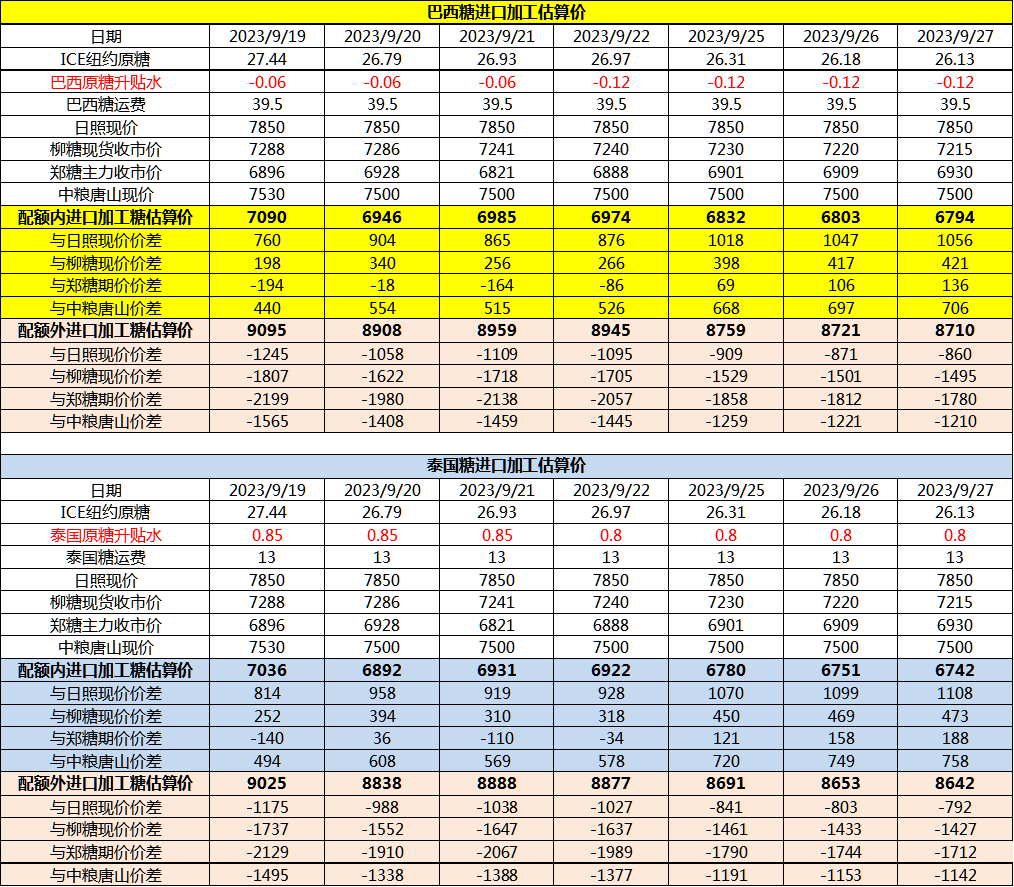 巴西糖进口加工估算价

| 日期 | 2023/9/19 | 2023/9/20 | 2023/9/21 | 2023/9/22 | 2023/9/25 | 2023/9/26 | 2023/9/27 |
|---|---|---|---|---|---|---|---|
| ICE纽约原糖 | 27.44 | 26.79 | 26.93 | 26.97 | 26.31 | 26.18 | 26.13 |
| 巴西原糖升贴水 | -0.06 | -0.06 | -0.06 | -0.12 | -0.12 | -0.12 | -0.12 |
| 巴西糖运费 | 39.5 | 39.5 | 39.5 | 39.5 | 39.5 | 39.5 | 39.5 |
| 日照现价 | 7850 | 7850 | 7850 | 7850 | 7850 | 7850 | 7850 |
| 柳糖现货收市价 | 7288 | 7286 | 7241 | 7240 | 7230 | 7220 | 7215 |
| 郑糖主力收市价 | 6896 | 6928 | 6821 | 6888 | 6901 | 6909 | 6930 |
| 中粮唐山现价 | 7530 | 7500 | 7500 | 7500 | 7500 | 7500 | 7500 |
| 配额内进口加工糖估算价 | 7090 | 6946 | 6985 | 6974 | 6832 | 6803 | 6794 |
| 与日照现价价差 | 760 | 904 | 865 | 876 | 1018 | 1047 | 1056 |
| 与柳糖现价价差 | 198 | 340 | 256 | 266 | 398 | 417 | 421 |
| 与郑糖期价价差 | -194 | -18 | -164 | -86 | 69 | 106 | 136 |
| 与中粮唐山价差 | 440 | 554 | 515 | 526 | 668 | 697 | 706 |
| 配额外进口加工糖估算价 | 9095 | 8908 | 8959 | 8945 | 8759 | 8721 | 8710 |
| 与日照现价价差 | -1245 | -1058 | -1109 | -1095 | -909 | -871 | -860 |
| 与柳糖现价价差 | -1807 | -1622 | -1718 | -1705 | -1529 | -1501 | -1495 |
| 与郑糖期价价差 | -2199 | -1980 | -2138 | -2057 | -1858 | -1812 | -1780 |
| 与中粮唐山价差 | -1565 | -1408 | -1459 | -1445 | -1259 | -1221 | -1210 |

泰国糖进口加工估算价

| 日期 | 2023/9/19 | 2023/9/20 | 2023/9/21 | 2023/9/22 | 2023/9/25 | 2023/9/26 | 2023/9/27 |
|---|---|---|---|---|---|---|---|
| ICE纽约原糖 | 27.44 | 26.79 | 26.93 | 26.97 | 26.31 | 26.18 | 26.13 |
| 泰国原糖升贴水 | 0.85 | 0.85 | 0.85 | 0.8 | 0.8 | 0.8 | 0.8 |
| 泰国糖运费 | 13 | 13 | 13 | 13 | 13 | 13 | 13 |
| 日照现价 | 7850 | 7850 | 7850 | 7850 | 7850 | 7850 | 7850 |
| 柳糖现货收市价 | 7288 | 7286 | 7241 | 7240 | 7230 | 7220 | 7215 |
| 郑糖主力收市价 | 6896 | 6928 | 6821 | 6888 | 6901 | 6909 | 6930 |
| 中粮唐山现价 | 7530 | 7500 | 7500 | 7500 | 7500 | 7500 | 7500 |
| 配额内进口加工糖估算价 | 7036 | 6892 | 6931 | 6922 | 6780 | 6751 | 6742 |
| 与日照现价价差 | 814 | 958 | 919 | 928 | 1070 | 1099 | 1108 |
| 与柳糖现价价差 | 252 | 394 | 310 | 318 | 450 | 469 | 473 |
| 与郑糖期价价差 | -140 | 36 | -110 | -34 | 121 | 158 | 188 |
| 与中粮唐山价差 | 494 | 608 | 569 | 578 | 720 | 749 | 758 |
| 配额外进口加工糖估算价 | 9025 | 8838 | 8888 | 8877 | 8691 | 8653 | 8642 |
| 与日照现价价差 | -1175 | -988 | -1038 | -1027 | -841 | -803 | -792 |
| 与柳糖现价价差 | -1737 | -1552 | -1647 | -1637 | -1461 | -1433 | -1427 |
| 与郑糖期价价差 | -2129 | -1910 | -2067 | -1989 | -1790 | -1744 | -1712 |
| 与中粮唐山价差 | -1495 | -1338 | -1388 | -1377 | -1191 | -1153 | -1142 |